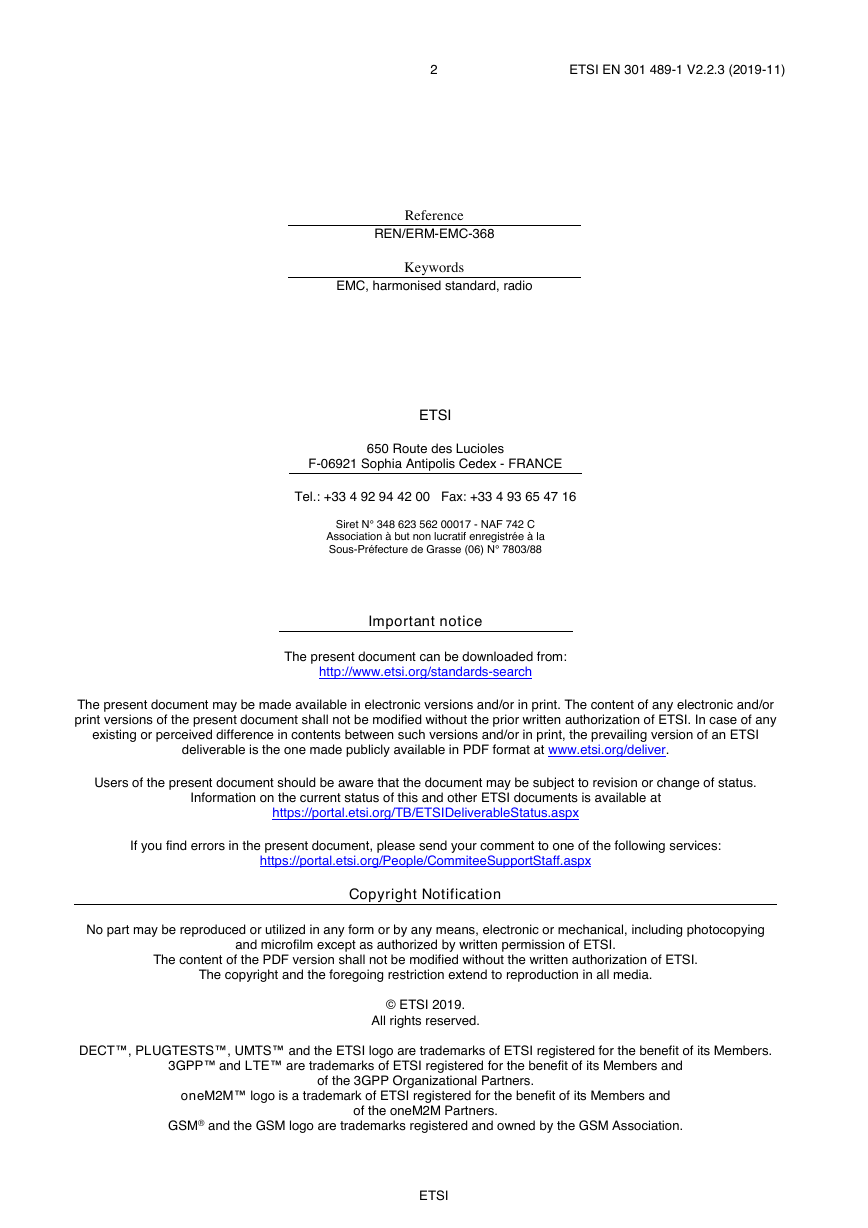 2

ETSI EN 301 489-1 V2.2.3 (2019-11)

Reference
REN/ERM-EMC-368

Keywords
EMC, harmonised standard, radio

ETSI

650 Route des Lucioles
F-06921 Sophia Antipolis Cedex - FRANCE

Tel.: +33 4 92 94 42 00   Fax: +33 4 93 65 47 16

Siret N° 348 623 562 00017 - NAF 742 C
Association à but non lucratif enregistrée à la
Sous-Préfecture de Grasse (06) N° 7803/88

Important notice

The present document can be downloaded from:
http://www.etsi.org/standards-search

The present document may be made available in electronic versions and/or in print. The content of any electronic and/or print versions of the present document shall not be modified without the prior written authorization of ETSI. In case of any existing or perceived difference in contents between such versions and/or in print, the prevailing version of an ETSI deliverable is the one made publicly available in PDF format at www.etsi.org/deliver.

Users of the present document should be aware that the document may be subject to revision or change of status. Information on the current status of this and other ETSI documents is available at
https://portal.etsi.org/TB/ETSIDeliverableStatus.aspx

If you find errors in the present document, please send your comment to one of the following services:
https://portal.etsi.org/People/CommiteeSupportStaff.aspx

Copyright Notification

No part may be reproduced or utilized in any form or by any means, electronic or mechanical, including photocopying and microfilm except as authorized by written permission of ETSI.
The content of the PDF version shall not be modified without the written authorization of ETSI.
The copyright and the foregoing restriction extend to reproduction in all media.

© ETSI 2019.
All rights reserved.

DECT™, PLUGTESTS™, UMTS™ and the ETSI logo are trademarks of ETSI registered for the benefit of its Members.
3GPP™ and LTE™ are trademarks of ETSI registered for the benefit of its Members and of the 3GPP Organizational Partners.
oneM2M™ logo is a trademark of ETSI registered for the benefit of its Members and of the oneM2M Partners.
GSM® and the GSM logo are trademarks registered and owned by the GSM Association.

ETSI